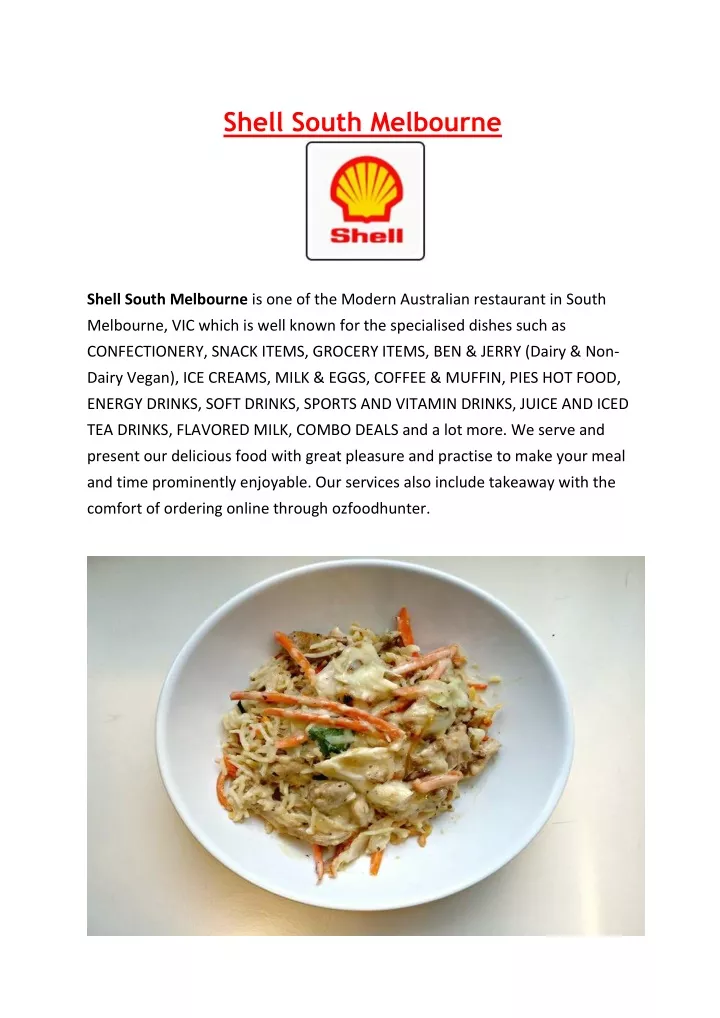 Shell South Melbourne

Shell

Shell South Melbourne is one of the Modern Australian restaurant in South Melbourne, VIC which is well known for the specialised dishes such as CONFECTIONERY, SNACK ITEMS, GROCERY ITEMS, BEN & JERRY (Dairy & Non-Dairy Vegan), ICE CREAMS, MILK & EGGS, COFFEE & MUFFIN, PIES HOT FOOD, ENERGY DRINKS, SOFT DRINKS, SPORTS AND VITAMIN DRINKS, JUICE AND ICED TEA DRINKS, FLAVORED MILK, COMBO DEALS and a lot more. We serve and present our delicious food with great pleasure and practise to make your meal and time prominently enjoyable. Our services also include takeaway with the comfort of ordering online through ozfoodhunter.